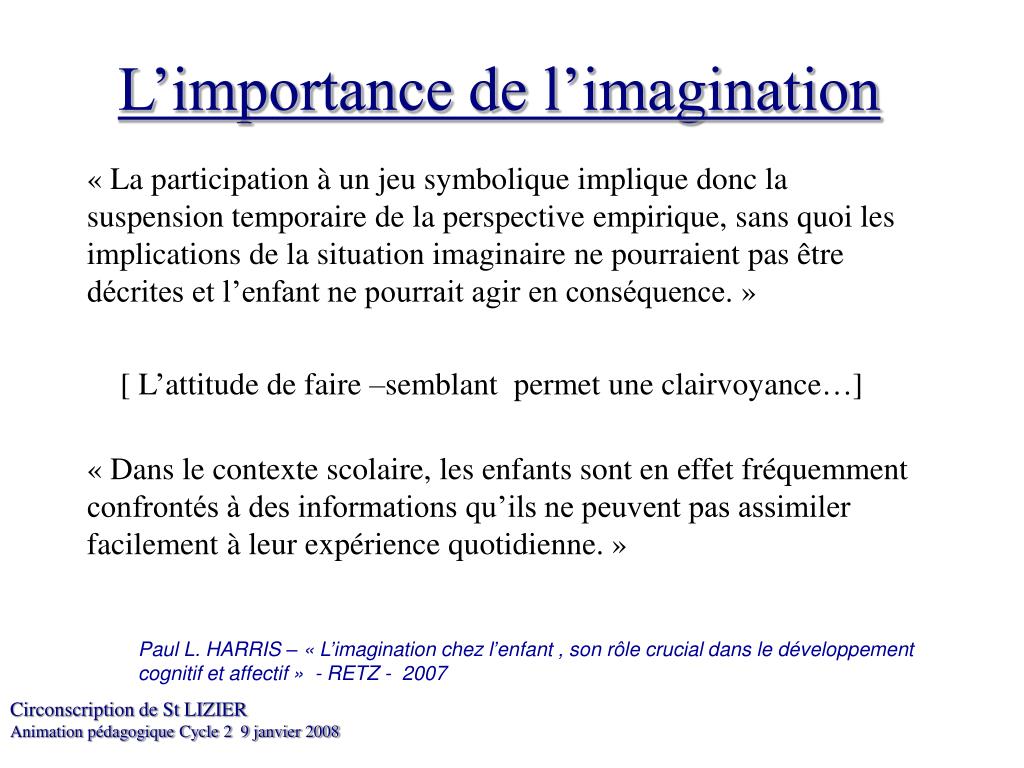 L’importance de l’imagination

« La participation à un jeu symbolique implique donc la suspension temporaire de la perspective empirique, sans quoi les implications de la situation imaginaire ne pourraient pas être décrites et l’enfant ne pourrait agir en conséquence. »

[ L’attitude de faire –semblant permet une clairvoyance…]

« Dans le contexte scolaire, les enfants sont en effet fréquemment confrontés à des informations qu’ils ne peuvent pas assimiler facilement à leur expérience quotidienne. »

Paul L. HARRIS – « L’imagination chez l’enfant , son rôle crucial dans le développement cognitif et affectif » - RETZ - 2007

Circonscription de St LIZIER
Animation pédagogique Cycle 2 9 janvier 2008